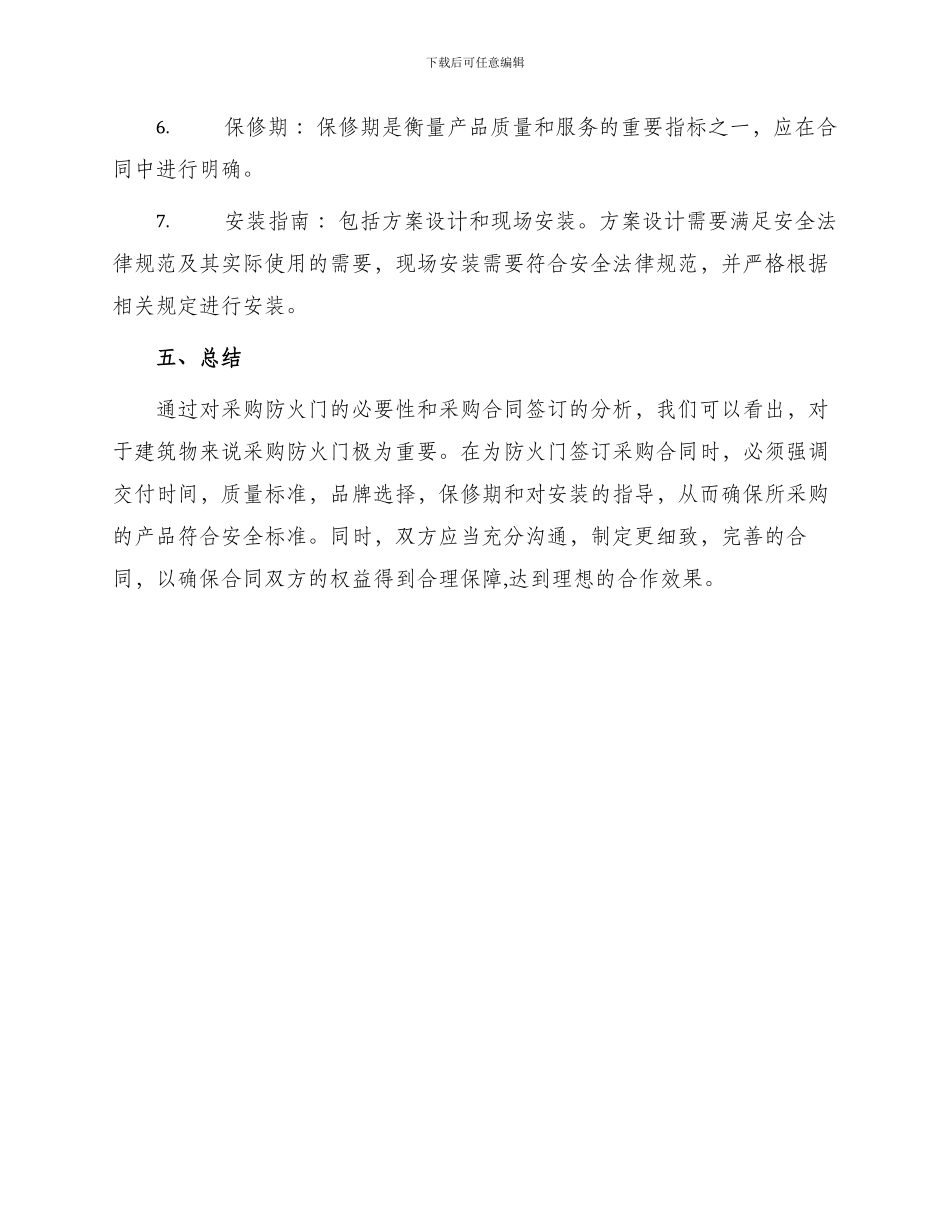 下载后可任意编辑

6. 保修期：保修期是衡量产品质量和服务的重要指标之一，应在合同中进行明确。

7. 安装指南：包括方案设计和现场安装。方案设计需要满足安全法律规范及其实际使用的需要，现场安装需要符合安全法律规范，并严格根据相关规定进行安装。

五、总结

通过对采购防火门的必要性和采购合同签订的分析，我们可以看出，对于建筑物来说采购防火门极为重要。在为防火门签订采购合同时，必须强调交付时间，质量标准，品牌选择，保修期和对安装的指导，从而确保所采购的产品符合安全标准。同时，双方应当充分沟通，制定更细致，完善的合同，以确保合同双方的权益得到合理保障,达到理想的合作效果。